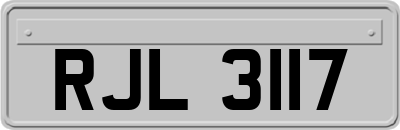 RJL 3117